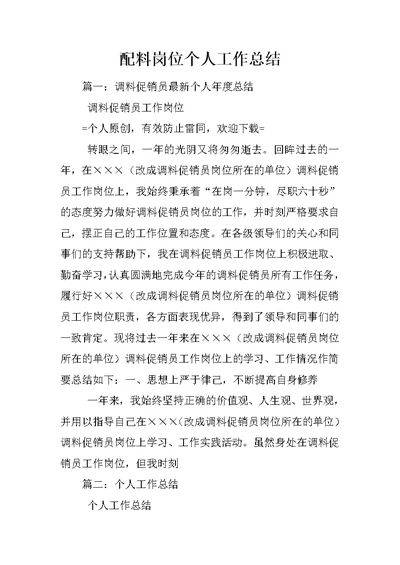 配料岗位个人工作总结

篇一：调料促销员最新个人年度总结

调料促销员工作岗位

=个人原创，有效防止雷同，欢迎下载=

转眼之间，一年的光阴又将匆匆逝去。回眸过去的一年，在×××（改成调料促销员岗位所在的单位）调料促销员工作岗位上，我始终秉承着“在岗一分钟，尽职六十秒”的态度努力做好调料促销员岗位的工作，并时刻严格要求自己，摆正自己的工作位置和态度。在各级领导们的关心和同事们的支持帮助下，我在调料促销员工作岗位上积极进取、勤奋学习，认真圆满地完成今年的调料促销员所有工作任务，履行好×××（改成调料促销员岗位所在的单位）调料促销员工作岗位职责，各方面表现优异，得到了领导和同事们的一致肯定。现将过去一年来在×××（改成调料促销员岗位所在的单位）调料促销员工作岗位上的学习、工作情况作简要总结如下：一、思想上严于律己，不断提高自身修养

一年来，我始终坚持正确的价值观、人生观、世界观，并用以指导自己在×××（改成调料促销员岗位所在的单位）调料促销员岗位上学习、工作实践活动。虽然身处在调料促销员工作岗位，但我时刻

篇二：个人工作总结

个人工作总结